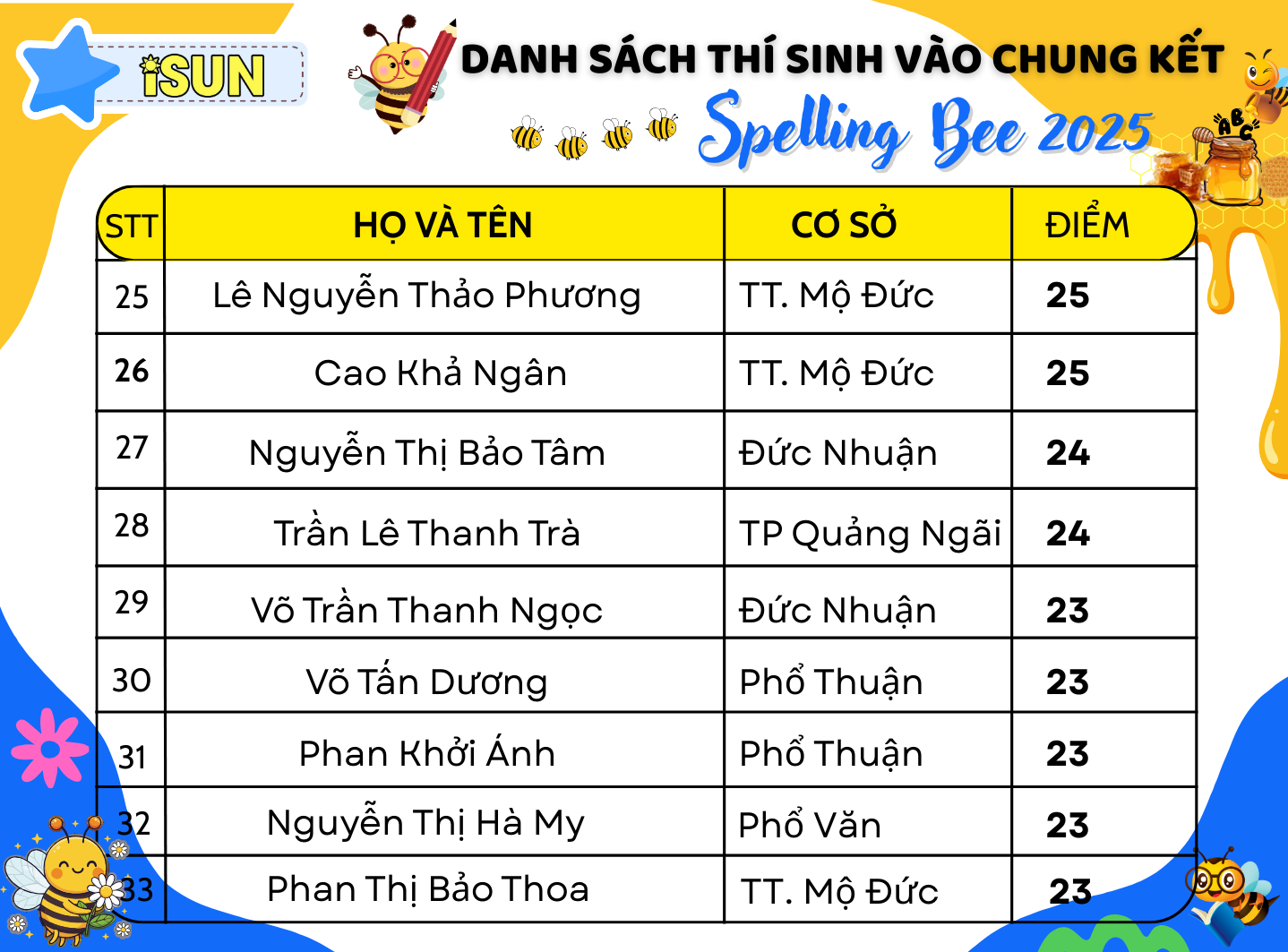 iSUN

DANH SÁCH THÍ SINH VÀO CHUNG KẾT

Spelling Bee 2025

| STT | HỌ VÀ TÊN | CƠ SỞ | ĐIỂM |
|---|---|---|---|
| 25 | Lê Nguyễn Thảo Phương | TT. Mộ Đức | 25 |
| 26 | Cao Khả Ngân | TT. Mộ Đức | 25 |
| 27 | Nguyễn Thị Bảo Tâm | Đức Nhuận | 24 |
| 28 | Trần Lê Thanh Trà | TP Quảng Ngãi | 24 |
| 29 | Võ Trần Thanh Ngọc | Đức Nhuận | 23 |
| 30 | Võ Tấn Dương | Phổ Thuận | 23 |
| 31 | Phan Khởi Ánh | Phổ Thuận | 23 |
| 32 | Nguyễn Thị Hà My | Phổ Văn | 23 |
| 33 | Phan Thị Bảo Thoa | TT. Mộ Đức | 23 |